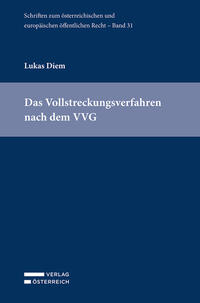 Schriften zum österreichischen und europäischen öffentlichen Recht – Band 31

Lukas Diem

Das Vollstreckungsverfahren nach dem VVG

VERLAG
ÖSTERREICH